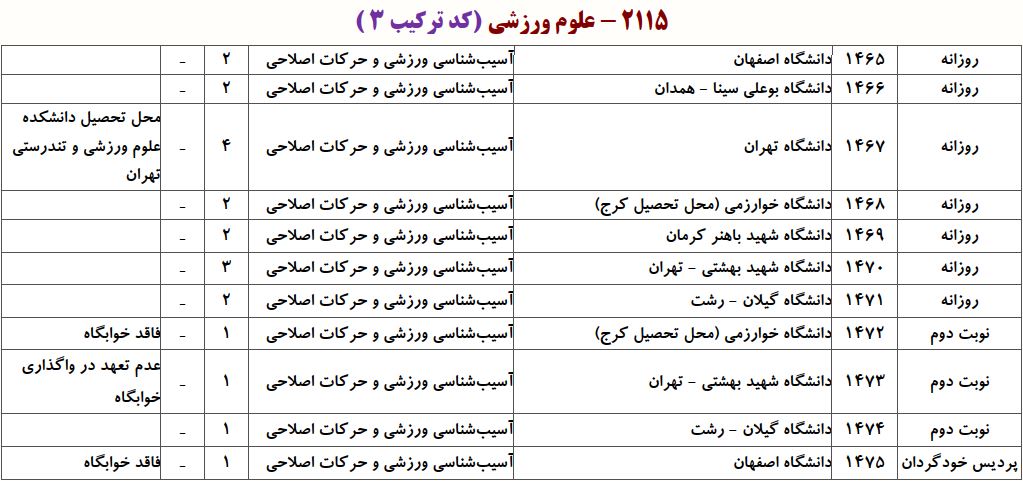 ۲۱۱۵ – علوم ورزشی (کد ترکیب ۳)

| روزانه | ۱۴۶۵ | دانشگاه اصفهان | آسیب‌شناسی ورزشی و حرکات اصلاحی | ۲ | - | |
|---|---|---|---|---|---|---|
| روزانه | ۱۴۶۶ | دانشگاه بوعلی سینا - همدان | آسیب‌شناسی ورزشی و حرکات اصلاحی | ۲ | - | |
| روزانه | ۱۴۶۷ | دانشگاه تهران | آسیب‌شناسی ورزشی و حرکات اصلاحی | ۴ | - | محل تحصیل دانشکده علوم ورزشی و تندرستی تهران |
| روزانه | ۱۴۶۸ | دانشگاه خوارزمی (محل تحصیل کرج) | آسیب‌شناسی ورزشی و حرکات اصلاحی | ۲ | - | |
| روزانه | ۱۴۶۹ | دانشگاه شهید باهنر کرمان | آسیب‌شناسی ورزشی و حرکات اصلاحی | ۲ | - | |
| روزانه | ۱۴۷۰ | دانشگاه شهید بهشتی - تهران | آسیب‌شناسی ورزشی و حرکات اصلاحی | ۳ | - | |
| روزانه | ۱۴۷۱ | دانشگاه گیلان - رشت | آسیب‌شناسی ورزشی و حرکات اصلاحی | ۲ | - | |
| نوبت دوم | ۱۴۷۲ | دانشگاه خوارزمی (محل تحصیل کرج) | آسیب‌شناسی ورزشی و حرکات اصلاحی | ۱ | - | فاقد خوابگاه |
| نوبت دوم | ۱۴۷۳ | دانشگاه شهید بهشتی - تهران | آسیب‌شناسی ورزشی و حرکات اصلاحی | ۱ | - | عدم تعهد در واگذاری خوابگاه |
| نوبت دوم | ۱۴۷۴ | دانشگاه گیلان - رشت | آسیب‌شناسی ورزشی و حرکات اصلاحی | ۱ | - | |
| پردیس خودگردان | ۱۴۷۵ | دانشگاه اصفهان | آسیب‌شناسی ورزشی و حرکات اصلاحی | ۱ | - | فاقد خوابگاه |